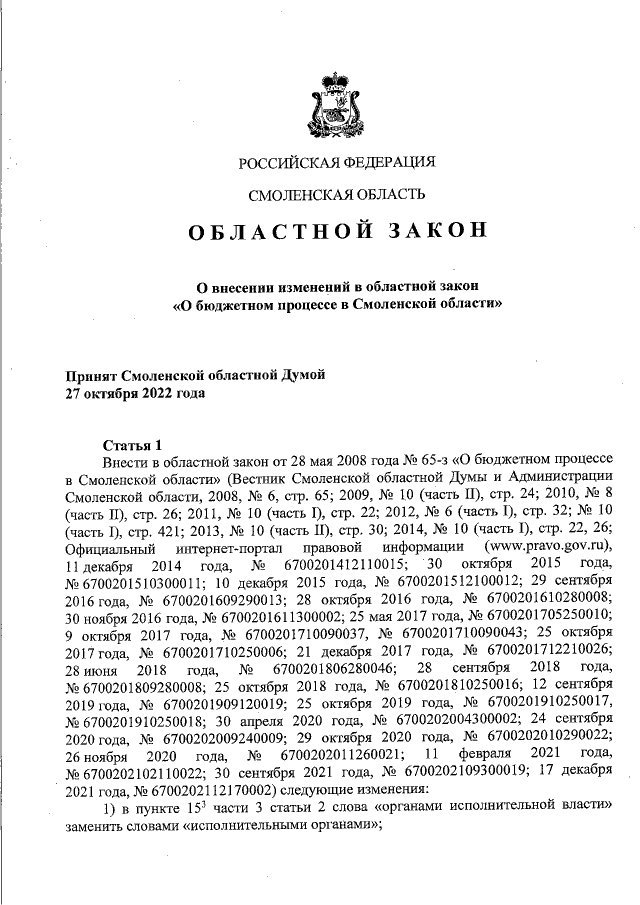 РОССИЙСКАЯ ФЕДЕРАЦИЯ

СМОЛЕНСКАЯ ОБЛАСТЬ

ОБЛАСТНОЙ ЗАКОН

О внесении изменений в областной закон «О бюджетном процессе в Смоленской области»

Принят Смоленской областной Думой
27 октября 2022 года

Статья 1

Внести в областной закон от 28 мая 2008 года № 65-з «О бюджетном процессе в Смоленской области» (Вестник Смоленской областной Думы и Администрации Смоленской области, 2008, № 6, стр. 65; 2009, № 10 (часть II), стр. 24; 2010, № 8 (часть II), стр. 26; 2011, № 10 (часть I), стр. 22; 2012, № 6 (часть I), стр. 32; № 10 (часть I), стр. 421; 2013, № 10 (часть II), стр. 30; 2014, № 10 (часть I), стр. 22, 26; Официальный интернет-портал правовой информации (www.pravo.gov.ru), 11 декабря 2014 года, № 6700201412110015; 30 октября 2015 года, № 6700201510300011; 10 декабря 2015 года, № 6700201512100012; 29 сентября 2016 года, № 6700201609290013; 28 октября 2016 года, № 6700201610280008; 30 ноября 2016 года, № 6700201611300002; 25 мая 2017 года, № 6700201705250010; 9 октября 2017 года, № 6700201710090037, № 6700201710090043; 25 октября 2017 года, № 6700201710250006; 21 декабря 2017 года, № 6700201712210026; 28 июня 2018 года, № 6700201806280046; 28 сентября 2018 года, № 6700201809280008; 25 октября 2018 года, № 6700201810250016; 12 сентября 2019 года, № 6700201909120019; 25 октября 2019 года, № 6700201910250017, № 6700201910250018; 30 апреля 2020 года, № 6700202004300002; 24 сентября 2020 года, № 6700202009240009; 29 октября 2020 года, № 6700202010290022; 26 ноября 2020 года, № 6700202011260021; 11 февраля 2021 года, № 6700202102110022; 30 сентября 2021 года, № 6700202109300019; 17 декабря 2021 года, № 6700202112170002) следующие изменения:

1) в пункте $15^3$ части 3 статьи 2 слова «органами исполнительной власти» заменить словами «исполнительными органами»;